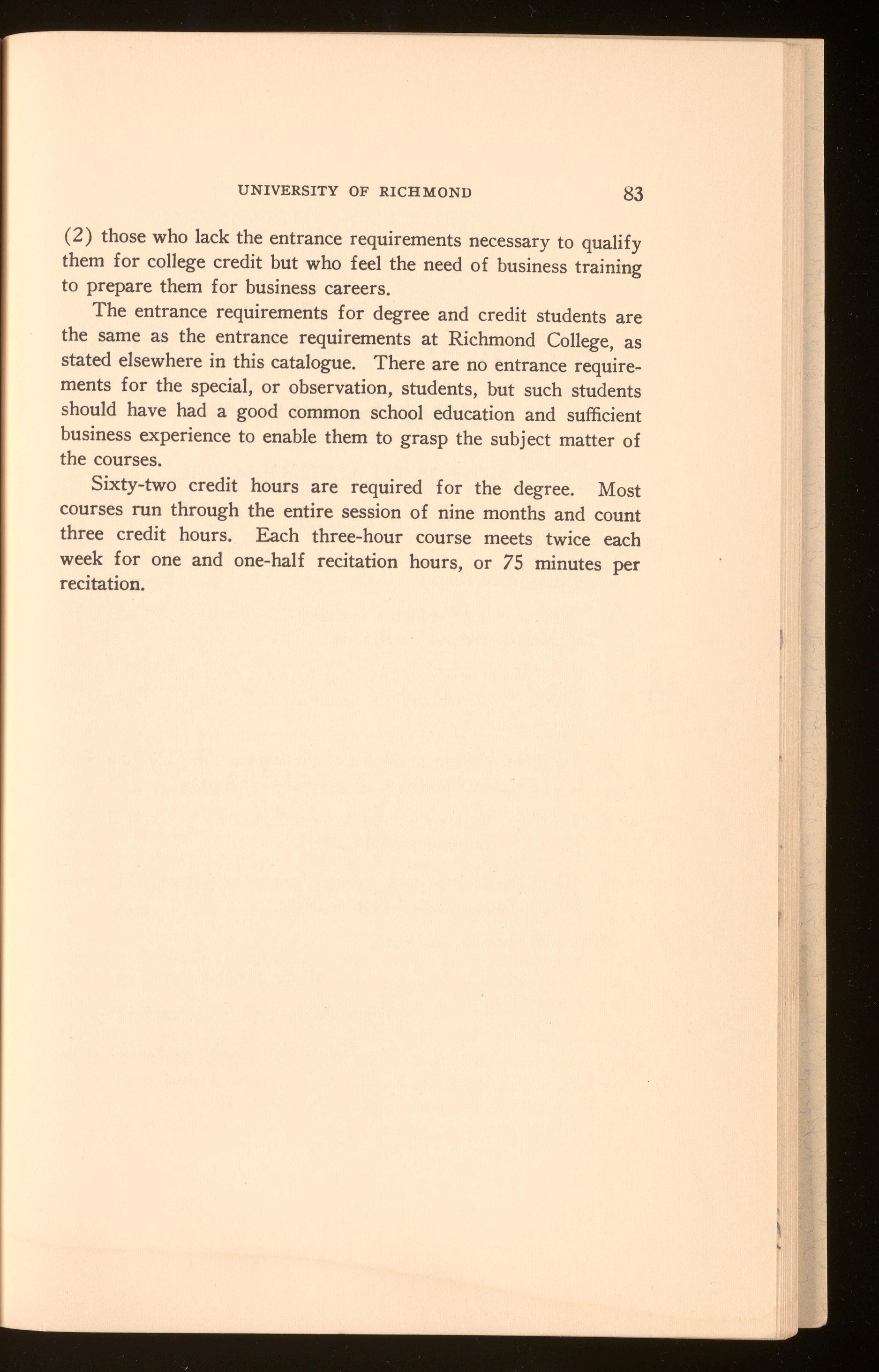 UNIVERSITY OF RICHMOND 83

(2) those who lack the entrance requirements necessary to qualify them for college credit but who feel the need of business training to prepare them for business careers.

The entrance requirements for degree and credit students are the same as the entrance requirements at Richmond College, as stated elsewhere in this catalogue. There are no entrance requirements for the special, or observation, students, but such students should have had a good common school education and sufficient business experience to enable them to grasp the subject matter of the courses.

Sixty-two credit hours are required for the degree. Most courses run through the entire session of nine months and count three credit hours. Each three-hour course meets twice each week for one and one-half recitation hours, or 75 minutes per recitation.